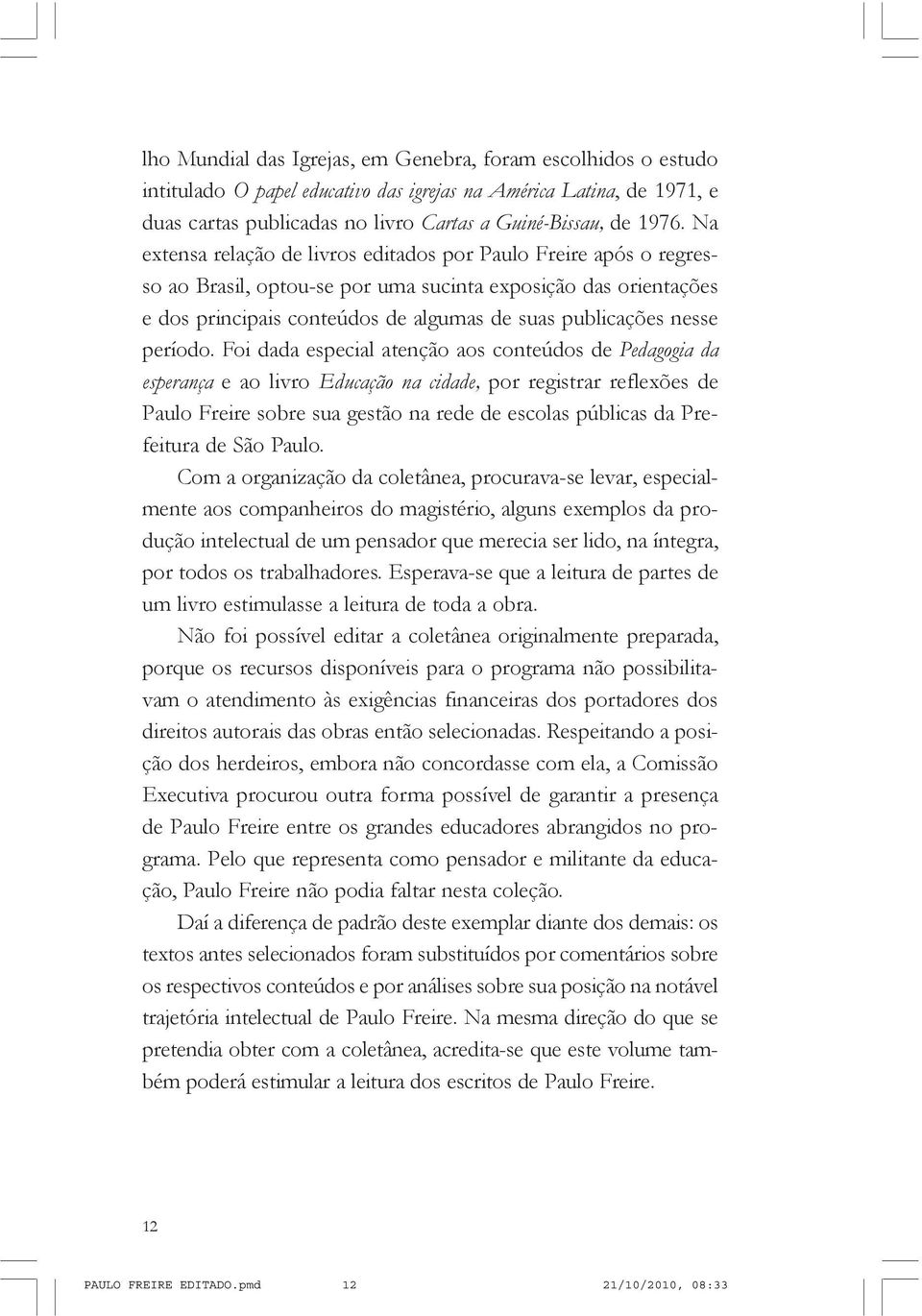 lho Mundial das Igrejas, em Genebra, foram escolhidos o estudo intitulado O papel educativo das igrejas na América Latina, de 1971, e duas cartas publicadas no livro Cartas a Guiné-Bissau, de 1976. Na extensa relação de livros editados por Paulo Freire após o regresso ao Brasil, optou-se por uma sucinta exposição das orientações e dos principais conteúdos de algumas de suas publicações nesse período. Foi dada especial atenção aos conteúdos de Pedagogia da esperança e ao livro Educação na cidade, por registrar reflexões de Paulo Freire sobre sua gestão na rede de escolas públicas da Prefeitura de São Paulo.

Com a organização da coletânea, procurava-se levar, especialmente aos companheiros do magistério, alguns exemplos da produção intelectual de um pensador que merecia ser lido, na íntegra, por todos os trabalhadores. Esperava-se que a leitura de partes de um livro estimulasse a leitura de toda a obra.

Não foi possível editar a coletânea originalmente preparada, porque os recursos disponíveis para o programa não possibilitavam o atendimento às exigências financeiras dos portadores dos direitos autorais das obras então selecionadas. Respeitando a posição dos herdeiros, embora não concordasse com ela, a Comissão Executiva procurou outra forma possível de garantir a presença de Paulo Freire entre os grandes educadores abrangidos no programa. Pelo que representa como pensador e militante da educação, Paulo Freire não podia faltar nesta coleção.

Daí a diferença de padrão deste exemplar diante dos demais: os textos antes selecionados foram substituídos por comentários sobre os respectivos conteúdos e por análises sobre sua posição na notável trajetória intelectual de Paulo Freire. Na mesma direção do que se pretendia obter com a coletânea, acredita-se que este volume também poderá estimular a leitura dos escritos de Paulo Freire.

12

PAULO FREIRE EDITADO.pmd 12 21/10/2010, 08:33